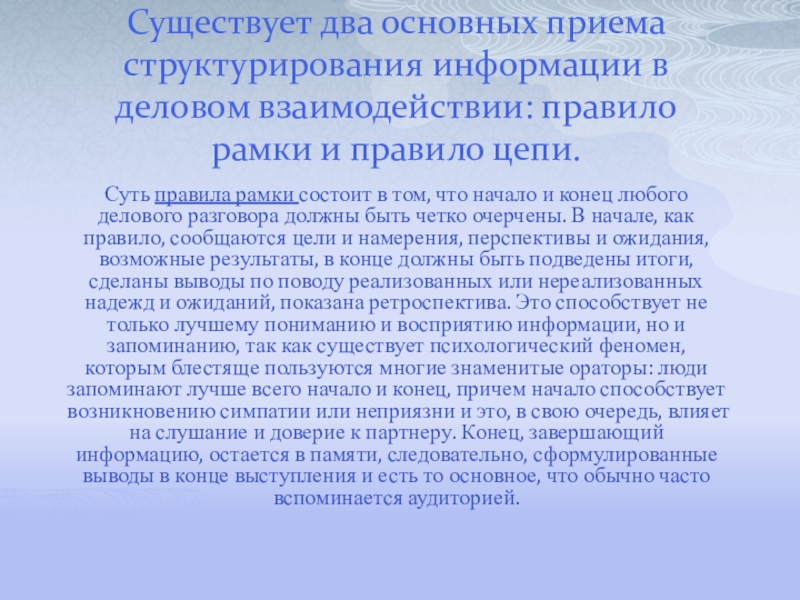 Существует два основных приема структурирования информации в деловом взаимодействии: правило рамки и правило цепи.

Суть правила рамки состоит в том, что начало и конец любого делового разговора должны быть четко очерчены. В начале, как правило, сообщаются цели и намерения, перспективы и ожидания, возможные результаты, в конце должны быть подведены итоги, сделаны выводы по поводу реализованных или нереализованных надежд и ожиданий, показана ретроспектива. Это способствует не только лучшему пониманию и восприятию информации, но и запоминанию, так как существует психологический феномен, которым блестяще пользуются многие знаменитые ораторы: люди запоминают лучше всего начало и конец, причем начало способствует возникновению симпатии или неприязни и это, в свою очередь, влияет на слушание и доверие к партнеру. Конец, завершающий информацию, остается в памяти, следовательно, сформулированные выводы в конце выступления и есть то основное, что обычно часто вспоминается аудиторией.